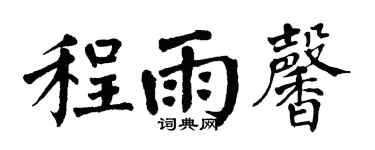 程雨馨

词典网